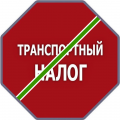 ТРАНСПОРТНЫЙ
НАЛОГ